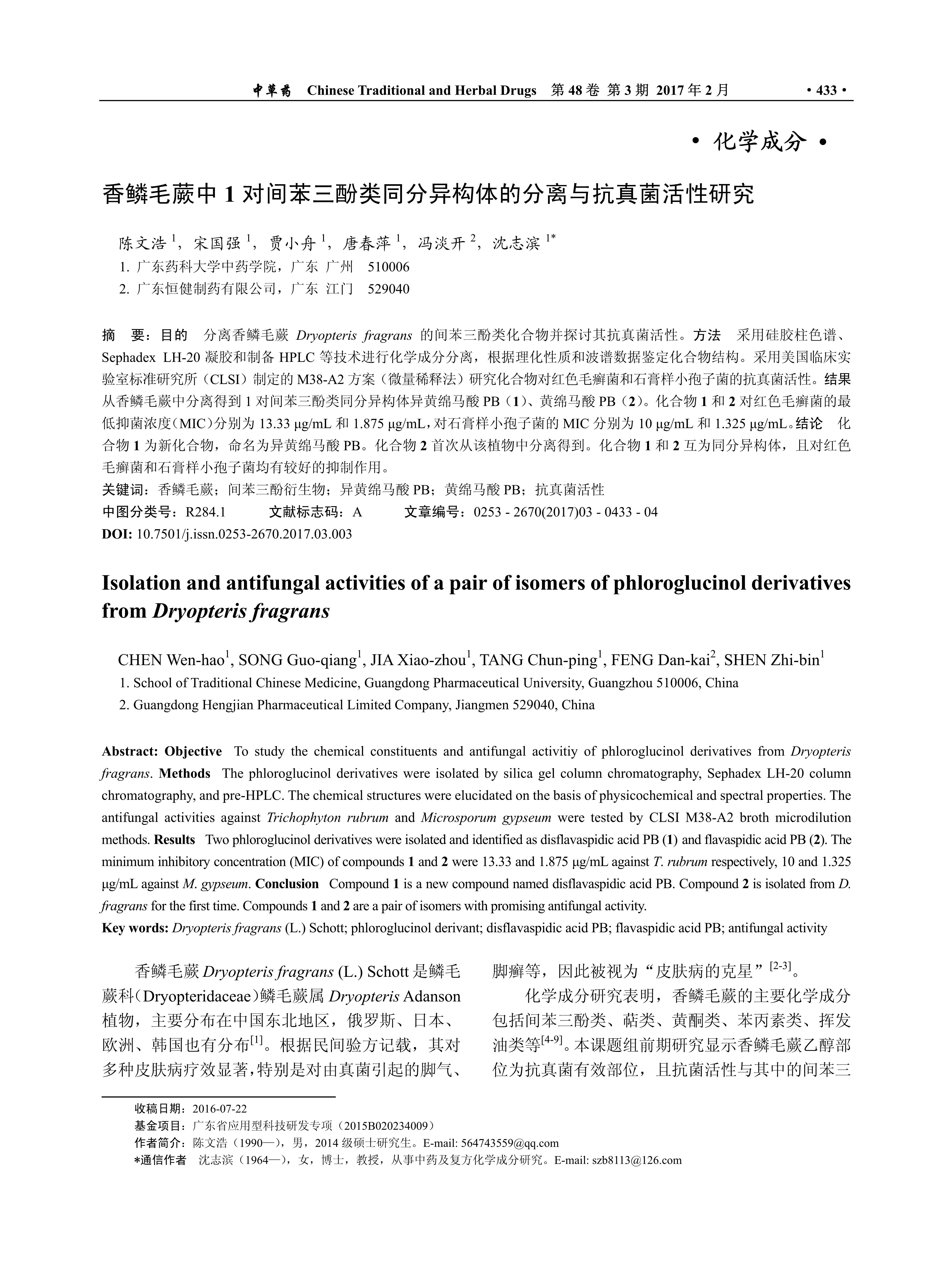 中草药 Chinese Traditional and Herbal Drugs 第 48 卷 第 3 期 2017 年 2 月 · 433 ·

· 化学成分 ·

香鳞毛蕨中 1 对间苯三酚类同分异构体的分离与抗真菌活性研究

陈文浩 $^1$，宋国强 $^1$，贾小舟 $^1$，唐春萍 $^1$，冯淡开 $^2$，沈志滨 $^{1*}$
1. 广东药科大学中药学院，广东 广州 510006
2. 广东恒健制药有限公司，广东 江门 529040

摘 要：目的 分离香鳞毛蕨 Dryopteris fragrans 的间苯三酚类化合物并探讨其抗真菌活性。方法 采用硅胶柱色谱、Sephadex LH-20 凝胶和制备 HPLC 等技术进行化学成分分离，根据理化性质和波谱数据鉴定化合物结构。采用美国临床实验室标准研究所（CLSI）制定的 M38-A2 方案（微量稀释法）研究化合物对红色毛癣菌和石膏样小孢子菌的抗真菌活性。结果 从香鳞毛蕨中分离得到 1 对间苯三酚类同分异构体异黄绵马酸 PB（1）、黄绵马酸 PB（2）。化合物 1 和 2 对红色毛癣菌的最低抑菌浓度（MIC）分别为 13.33 μg/mL 和 1.875 μg/mL，对石膏样小孢子菌的 MIC 分别为 10 μg/mL 和 1.325 μg/mL。结论 化合物 1 为新化合物，命名为异黄绵马酸 PB。化合物 2 首次从该植物中分离得到。化合物 1 和 2 互为同分异构体，且对红色毛癣菌和石膏样小孢子菌均有较好的抑制作用。
关键词：香鳞毛蕨；间苯三酚衍生物；异黄绵马酸 PB；黄绵马酸 PB；抗真菌活性
中图分类号：R284.1 文献标志码：A 文章编号：0253 - 2670(2017)03 - 0433 - 04
DOI: 10.7501/j.issn.0253-2670.2017.03.003

Isolation and antifungal activities of a pair of isomers of phloroglucinol derivatives from Dryopteris fragrans

CHEN Wen-hao$^1$, SONG Guo-qiang$^1$, JIA Xiao-zhou$^1$, TANG Chun-ping$^1$, FENG Dan-kai$^2$, SHEN Zhi-bin$^1$
1. School of Traditional Chinese Medicine, Guangdong Pharmaceutical University, Guangzhou 510006, China
2. Guangdong Hengjian Pharmaceutical Limited Company, Jiangmen 529040, China

Abstract: Objective To study the chemical constituents and antifungal activitiy of phloroglucinol derivatives from Dryopteris fragrans. Methods The phloroglucinol derivatives were isolated by silica gel column chromatography, Sephadex LH-20 column chromatography, and pre-HPLC. The chemical structures were elucidated on the basis of physicochemical and spectral properties. The antifungal activities against Trichophyton rubrum and Microsporum gypseum were tested by CLSI M38-A2 broth microdilution methods. Results Two phloroglucinol derivatives were isolated and identified as disflavaspidic acid PB (1) and flavaspidic acid PB (2). The minimum inhibitory concentration (MIC) of compounds 1 and 2 were 13.33 and 1.875 μg/mL against T. rubrum respectively, 10 and 1.325 μg/mL against M. gypseum. Conclusion Compound 1 is a new compound named disflavaspidic acid PB. Compound 2 is isolated from D. fragrans for the first time. Compounds 1 and 2 are a pair of isomers with promising antifungal activity.
Key words: Dryopteris fragrans (L.) Schott; phloroglucinol derivant; disflavaspidic acid PB; flavaspidic acid PB; antifungal activity

香鳞毛蕨 Dryopteris fragrans (L.) Schott 是鳞毛蕨科（Dryopteridaceae）鳞毛蕨属 Dryopteris Adanson 植物，主要分布在中国东北地区，俄罗斯、日本、欧洲、韩国也有分布$^{[1]}$。根据民间验方记载，其对多种皮肤病疗效显著，特别是对由真菌引起的脚气、脚癣等，因此被视为“皮肤病的克星”$^{[2-3]}$。

化学成分研究表明，香鳞毛蕨的主要化学成分包括间苯三酚类、萜类、黄酮类、苯丙素类、挥发油类等$^{[4-9]}$。本课题组前期研究显示香鳞毛蕨乙醇部位为抗真菌有效部位，且抗菌活性与其中的间苯三

收稿日期：2016-07-22
基金项目：广东省应用型科技研发专项（2015B020234009）
作者简介：陈文浩（1990—），男，2014 级硕士研究生。E-mail: 564743559@qq.com
*通信作者 沈志滨（1964—），女，博士，教授，从事中药及复方化学成分研究。E-mail: szb8113@126.com